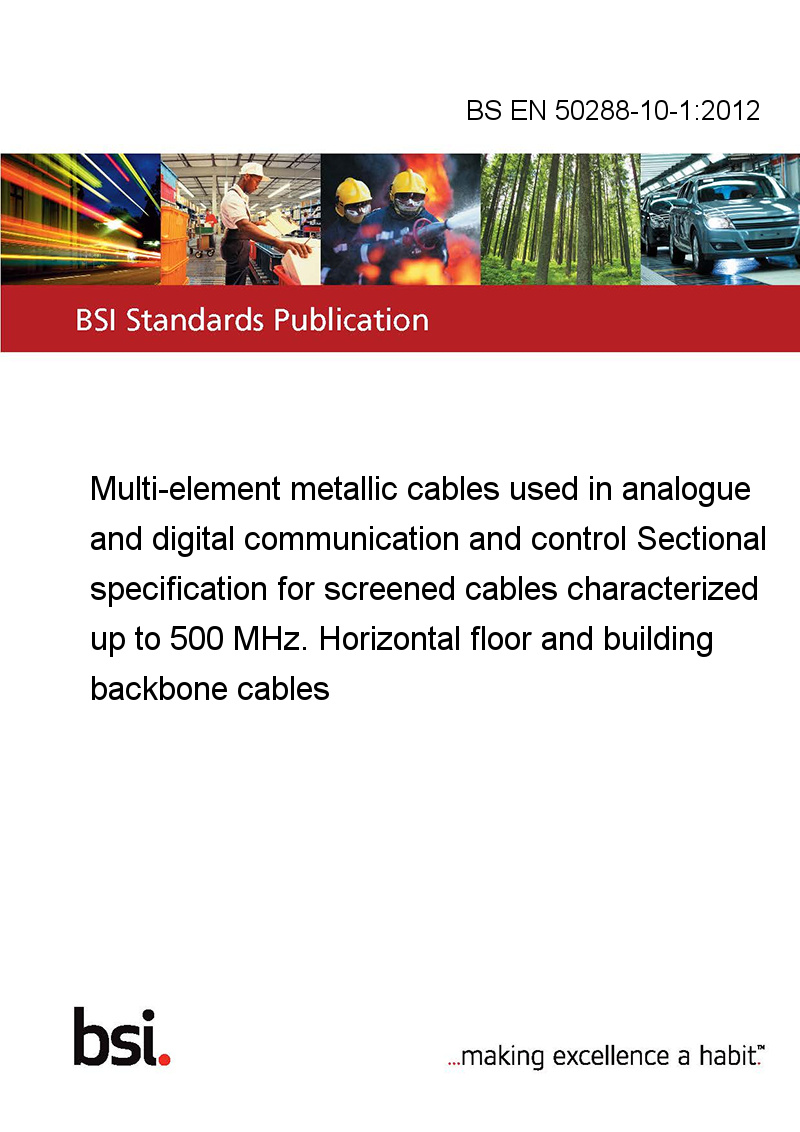 BS EN 50288-10-1:2012

BSI Standards Publication

Multi-element metallic cables used in analogue and digital communication and control Sectional specification for screened cables characterized up to 500 MHz. Horizontal floor and building backbone cables

bsi.

...making excellence a habit.™